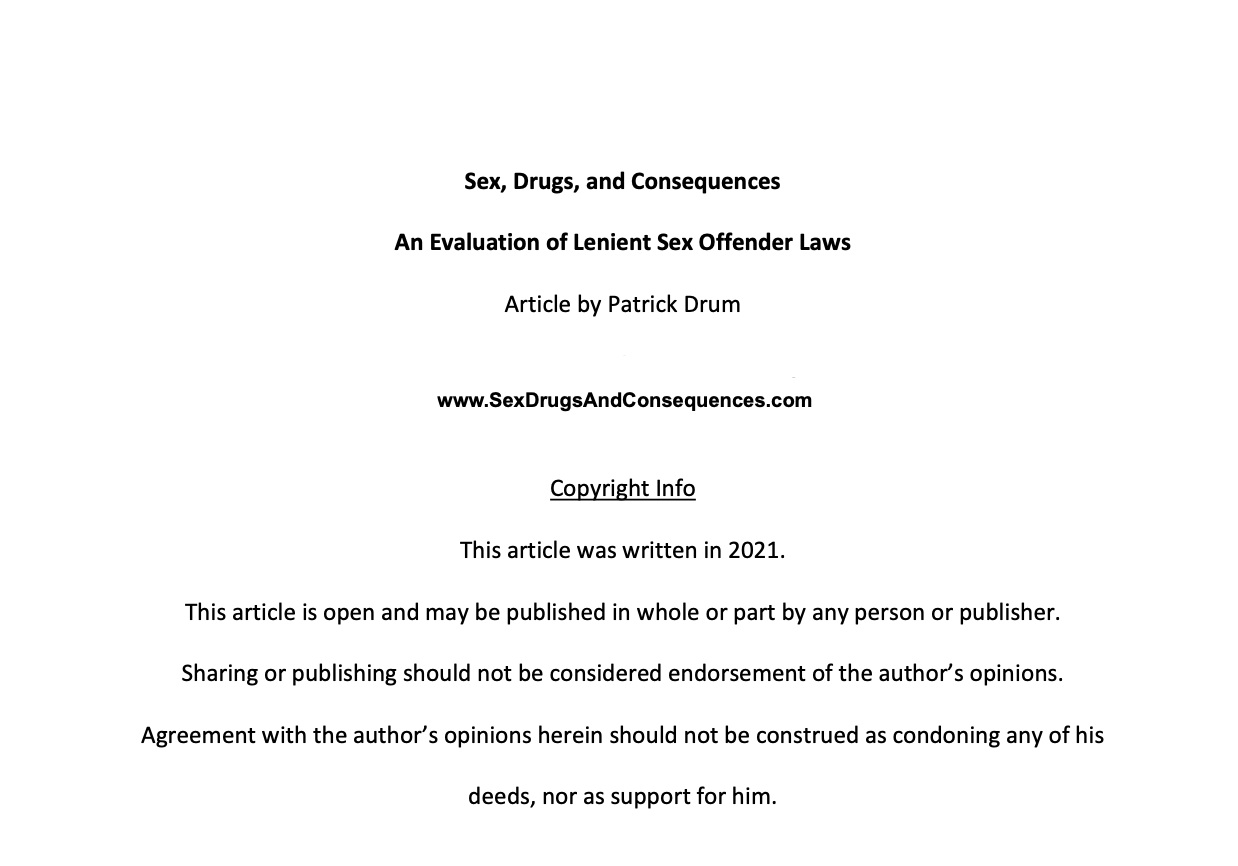 Sex, Drugs, and Consequences

An Evaluation of Lenient Sex Offender Laws

Article by Patrick Drum

www.SexDrugsAndConsequences.com

Copyright Info

This article was written in 2021.

This article is open and may be published in whole or part by any person or publisher.

Sharing or publishing should not be considered endorsement of the author's opinions.

Agreement with the author's opinions herein should not be construed as condoning any of his deeds, nor as support for him.